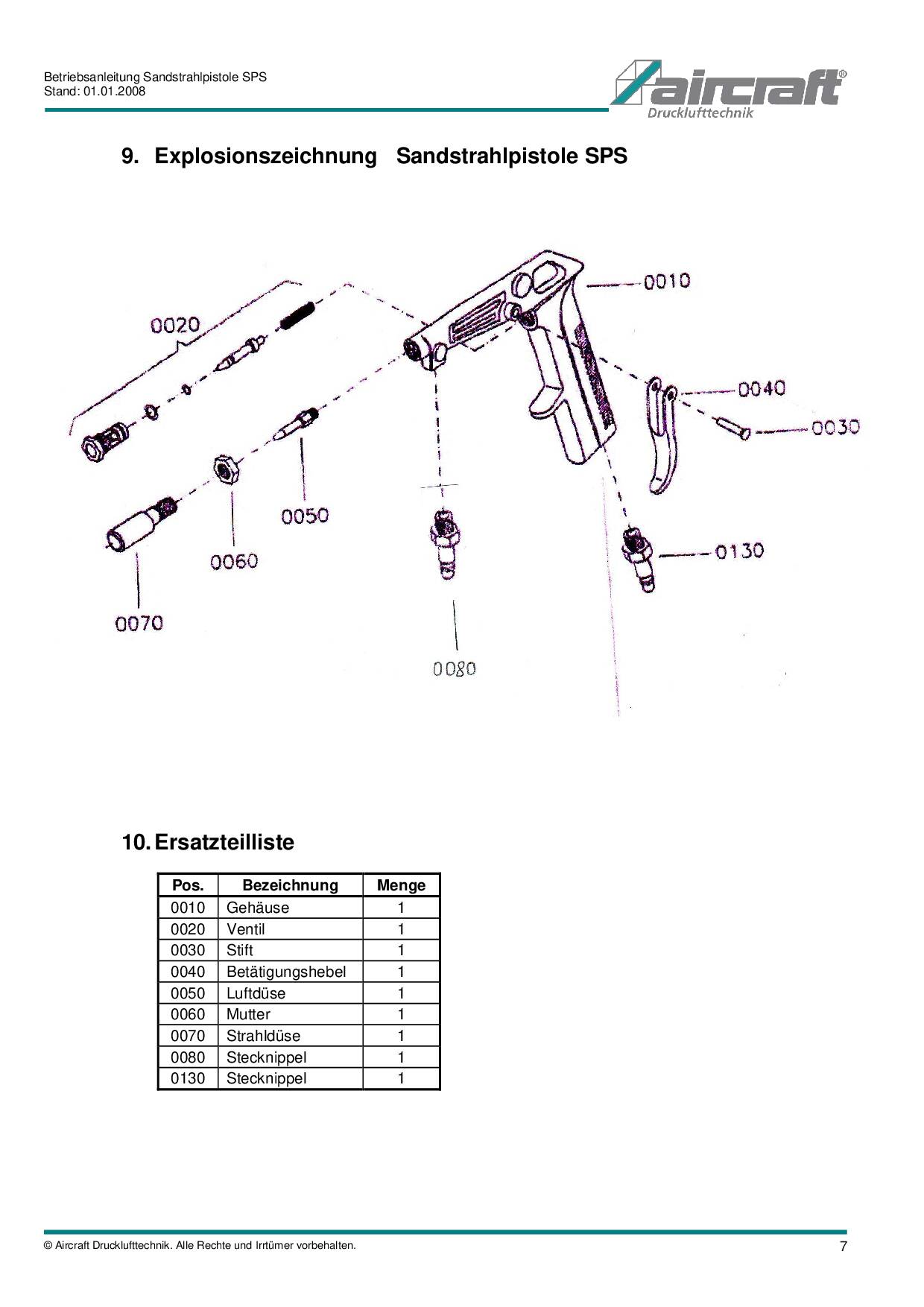 Betriebsanleitung Sandstrahlpistole SPS
Stand: 01.01.2008

aircraft®
Drucklufttechnik

9. Explosionszeichnung Sandstrahlpistole SPS

0020
0010
0040
0030
0050
0060
0070
0130
0080

10. Ersatzteilliste

| Pos. | Bezeichnung | Menge |
|---|---|---|
| 0010 | Gehäuse | 1 |
| 0020 | Ventil | 1 |
| 0030 | Stift | 1 |
| 0040 | Betätigungshebel | 1 |
| 0050 | Luftdüse | 1 |
| 0060 | Mutter | 1 |
| 0070 | Strahldüse | 1 |
| 0080 | Stecknippel | 1 |
| 0130 | Stecknippel | 1 |

© Aircraft Drucklufttechnik. Alle Rechte und Irrtümer vorbehalten.
7